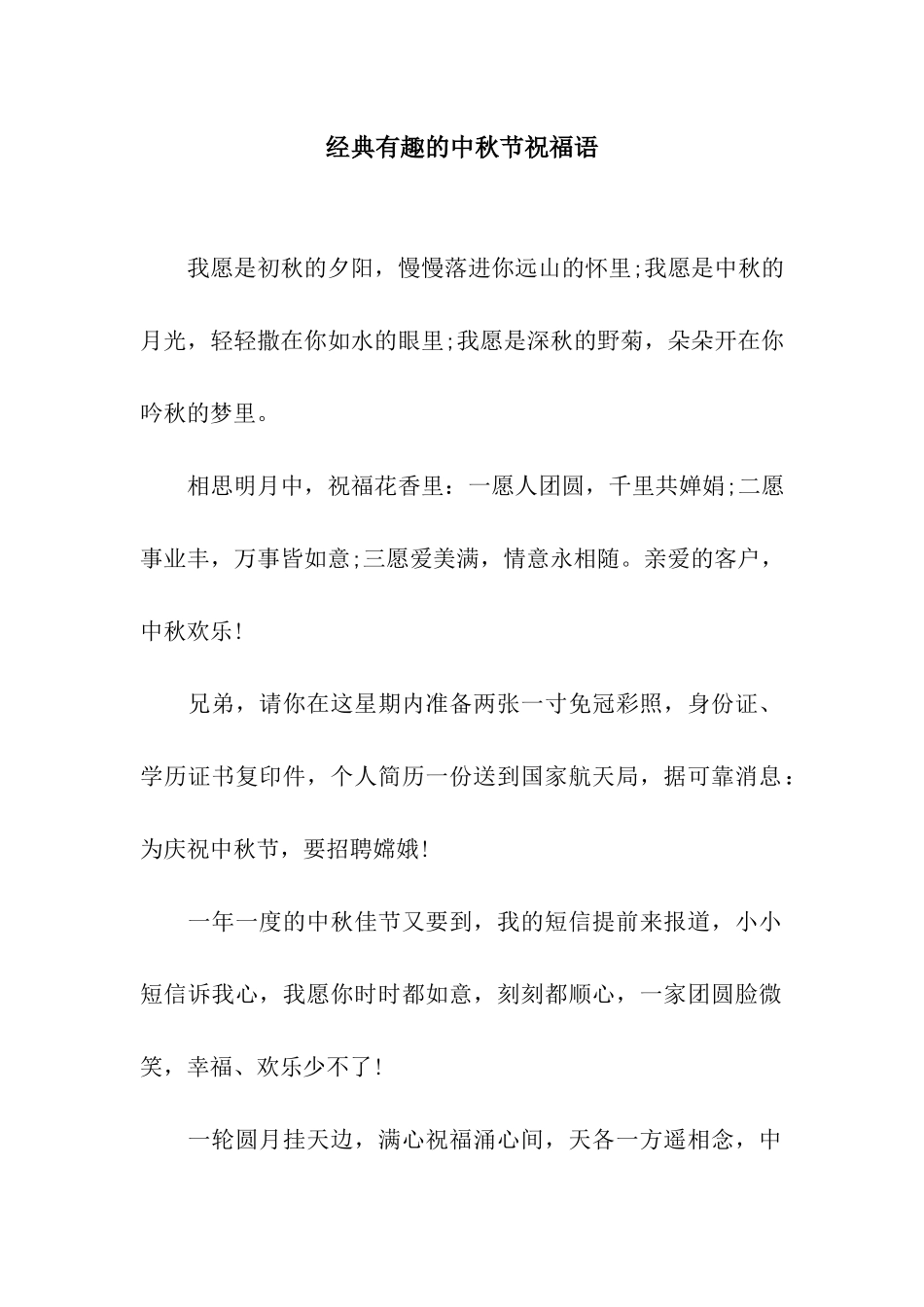 经典有趣的中秋节祝福语

我愿是初秋的夕阳，慢慢落进你远山的怀里;我愿是中秋的月光，轻轻撒在你如水的眼里;我愿是深秋的野菊，朵朵开在你吟秋的梦里。

相思明月中，祝福花香里：一愿人团圆，千里共婵娟;二愿事业丰，万事皆如意;三愿爱美满，情意永相随。亲爱的客户，中秋欢乐!

兄弟，请你在这星期内准备两张一寸免冠彩照，身份证、学历证书复印件，个人简历一份送到国家航天局，据可靠消息：为庆祝中秋节，要招聘嫦娥!

一年一度的中秋佳节又要到，我的短信提前来报道，小小短信诉我心，我愿你时时都如意，刻刻都顺心，一家团圆脸微笑，幸福、欢乐少不了!

一轮圆月挂天边，满心祝福涌心间，天各一方遥相念，中